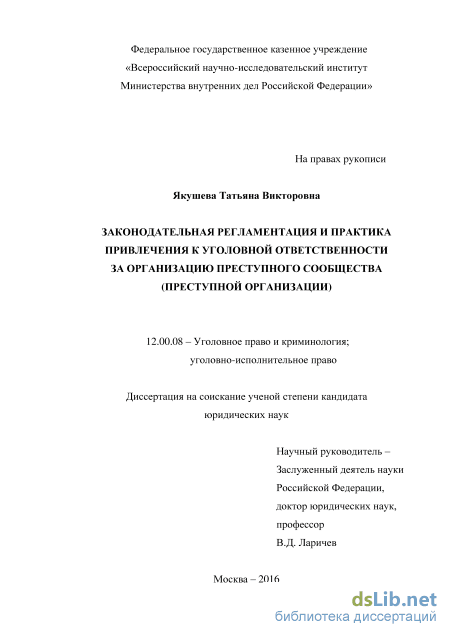 Федеральное государственное казенное учреждение
«Всероссийский научно-исследовательский институт
Министерства внутренних дел Российской Федерации»

На правах рукописи

Якушева Татьяна Викторовна

ЗАКОНОДАТЕЛЬНАЯ РЕГЛАМЕНТАЦИЯ И ПРАКТИКА ПРИВЛЕЧЕНИЯ К УГОЛОВНОЙ ОТВЕТСТВЕННОСТИ ЗА ОРГАНИЗАЦИЮ ПРЕСТУПНОГО СООБЩЕСТВА (ПРЕСТУПНОЙ ОРГАНИЗАЦИИ)

12.00.08 – Уголовное право и криминология;
уголовно-исполнительное право

Диссертация на соискание ученой степени кандидата юридических наук

Научный руководитель –
Заслуженный деятель науки
Российской Федерации,
доктор юридических наук,
профессор
В.Д. Ларичев

Москва – 2016

dsLib.net
библиотека диссертаций